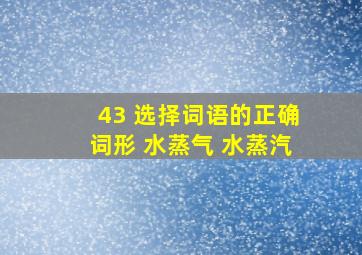 43 选择词语的正确词形 水蒸气 水蒸汽